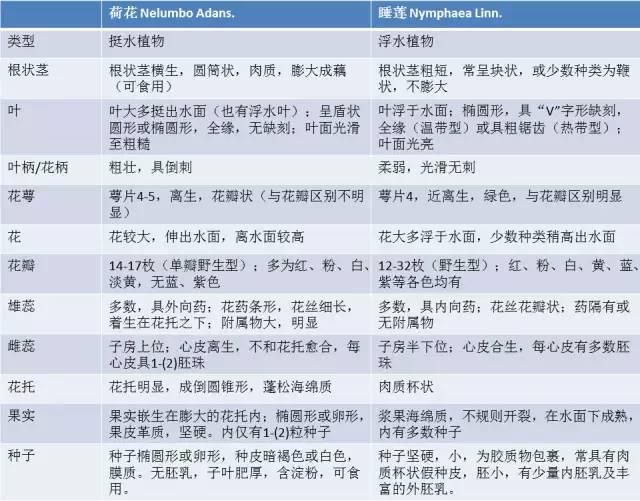 | | 荷花 Nelumbo Adans. | 睡莲 Nymphaea Linn. |
|---|---|---|
| 类型 | 挺水植物 | 浮水植物 |
| 根状茎 | 根状茎横生，圆筒状，肉质，膨大成藕（可食用） | 根状茎粗短，常呈块状，或少数种类为鞭状，不膨大 |
| 叶 | 叶大多挺出水面（也有浮水叶）；呈盾状圆形或椭圆形，全缘，无缺刻；叶面光滑至粗糙 | 叶浮于水面；椭圆形，具“V”字形缺刻，全缘（温带型）或具粗锯齿（热带型）；叶面光亮 |
| 叶柄/花柄 | 粗壮，具倒刺 | 柔弱，光滑无刺 |
| 花萼 | 萼片4-5，离生，花瓣状（与花瓣区别不明显） | 萼片4，近离生，绿色，与花瓣区别明显 |
| 花 | 花较大，伸出水面，离水面较高 | 花大多浮于水面，少数种类稍高出水面 |
| 花瓣 | 14-17枚（单瓣野生型）；多为红、粉、白、淡黄，无蓝、紫色 | 12-32枚（野生型）；红、粉、白、黄、蓝、紫等各色均有 |
| 雄蕊 | 多数，具外向药；花药条形，花丝细长，着生在花托之下；附属物大，明显 | 多数，具内向药；花丝花瓣状；药隔有或无附属物 |
| 雌蕊 | 子房上位；心皮离生，不和花托愈合，每心皮具1-(2)胚珠 | 子房半下位；心皮合生，每心皮有多数胚珠 |
| 花托 | 花托明显，成倒圆锥形，蓬松海绵质 | 肉质杯状 |
| 果实 | 果实嵌生在膨大的花托内；椭圆形或卵形，果皮革质，坚硬。内仅有1-(2)粒种子 | 浆果海绵质，不规则开裂，在水面下成熟，内有多数种子 |
| 种子 | 种子椭圆形或卵形，种皮暗褐色或白色，膜质。无胚乳，子叶肥厚，含淀粉，可食用。 | 种子坚硬，小，为胶质物包裹，常具有肉质杯状假种皮，胚小，有少量内胚乳及丰富的外胚乳。 |